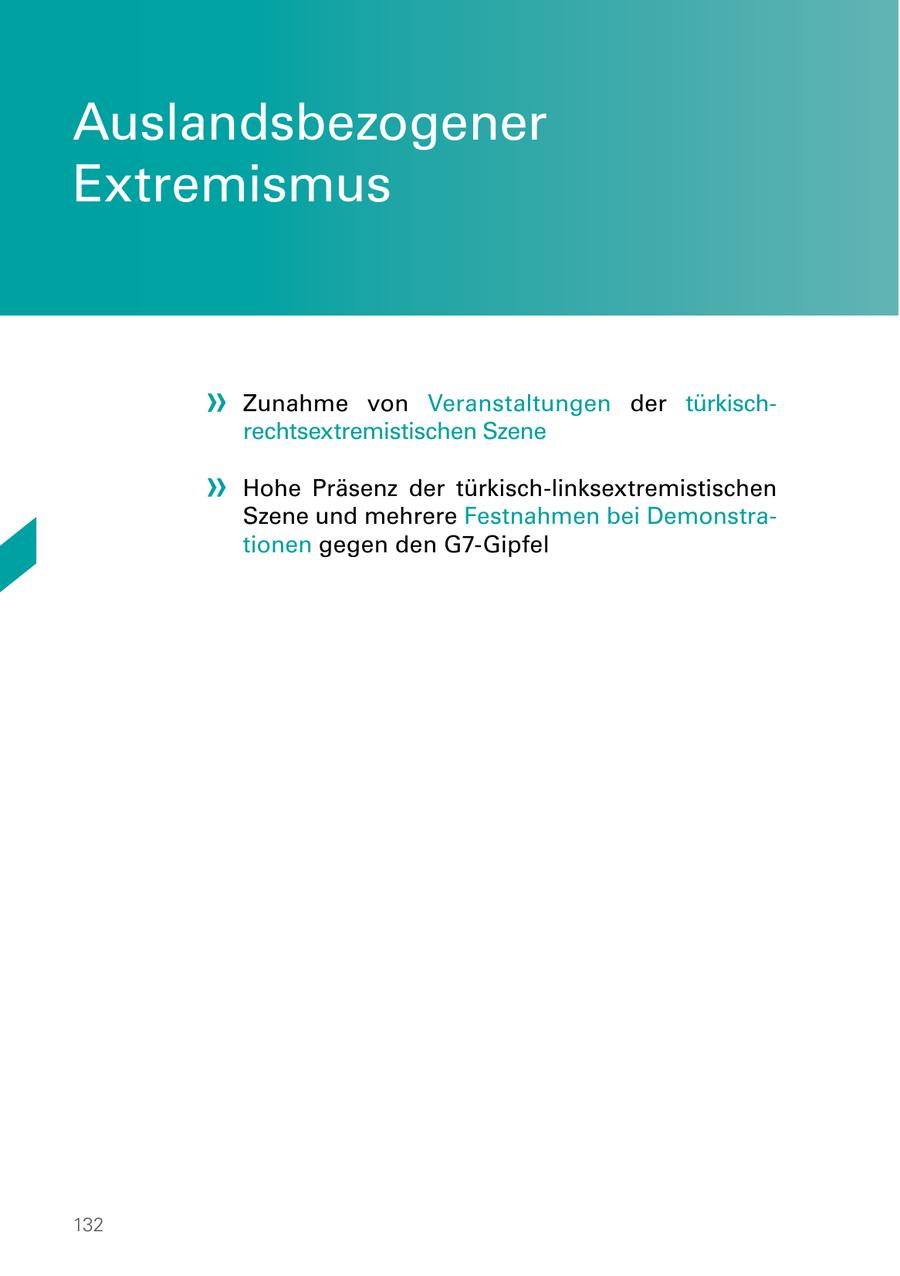 Auslandsbezogener
Extremismus

» Zunahme von Veranstaltungen der türkisch-rechtsextremistischen Szene

» Hohe Präsenz der türkisch-linksextremistischen Szene und mehrere Festnahmen bei Demonstrationen gegen den G7-Gipfel

132